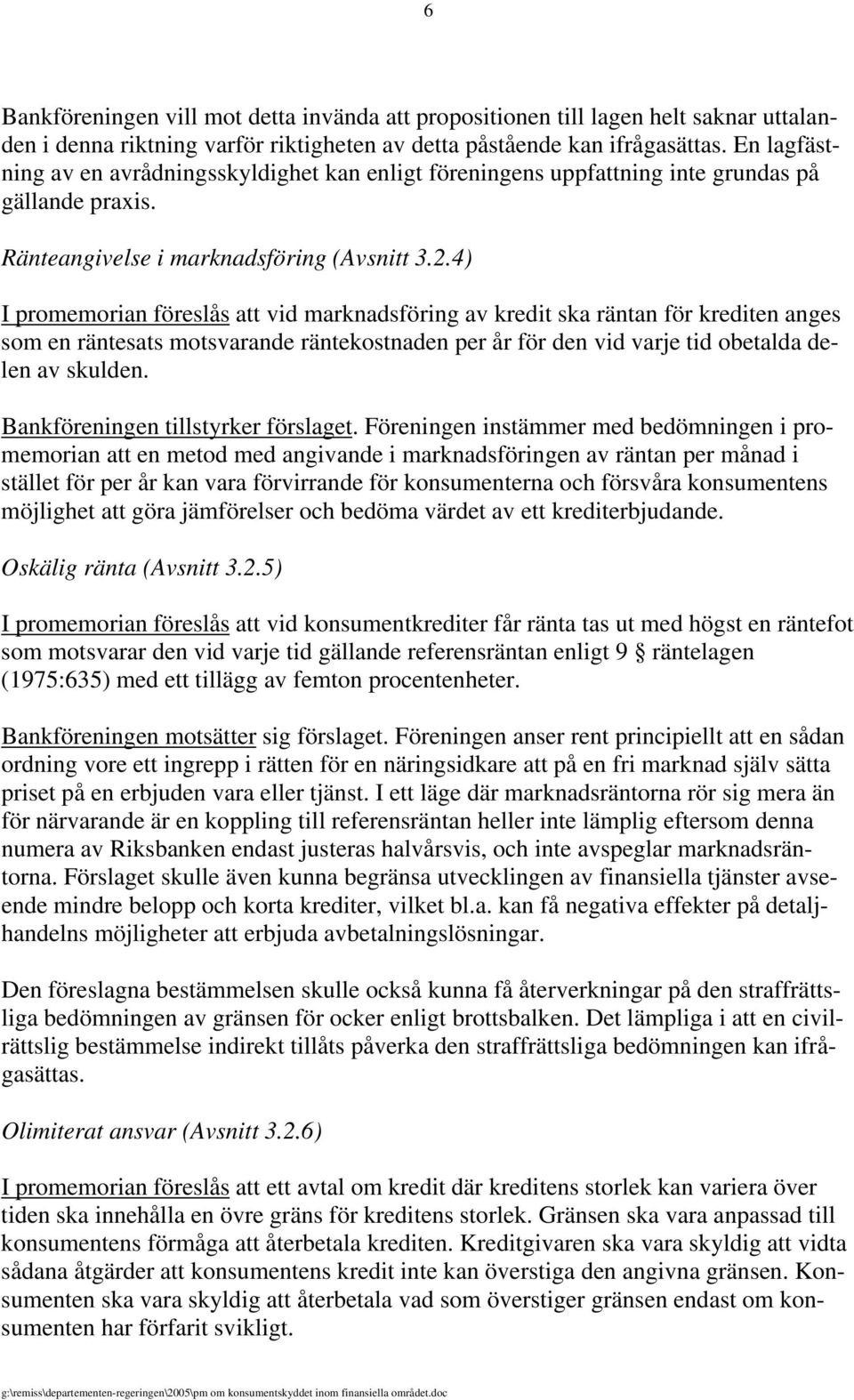 6

Bankföreningen vill mot detta invända att propositionen till lagen helt saknar uttalanden i denna riktning varför riktigheten av detta påstående kan ifrågasättas. En lagfästning av en avrådningsskyldighet kan enligt föreningens uppfattning inte grundas på gällande praxis.

Ränteangivelse i marknadsföring (Avsnitt 3.2.4)

I promemorian föreslås att vid marknadsföring av kredit ska räntan för krediten anges som en räntesats motsvarande räntekostnaden per år för den vid varje tid obetalda delen av skulden.

Bankföreningen tillstyrker förslaget. Föreningen instämmer med bedömningen i promemorian att en metod med angivande i marknadsföringen av räntan per månad i stället för per år kan vara förvirrande för konsumenterna och försvåra konsumentens möjlighet att göra jämförelser och bedöma värdet av ett krediterbjudande.

Oskälig ränta (Avsnitt 3.2.5)

I promemorian föreslås att vid konsumentkrediter får ränta tas ut med högst en räntefot som motsvarar den vid varje tid gällande referensräntan enligt 9 § räntelagen (1975:635) med ett tillägg av femton procentenheter.

Bankföreningen motsätter sig förslaget. Föreningen anser rent principiellt att en sådan ordning vore ett ingrepp i rätten för en näringsidkare att på en fri marknad själv sätta priset på en erbjuden vara eller tjänst. I ett läge där marknadsräntorna rör sig mera än för närvarande är en koppling till referensräntan heller inte lämplig eftersom denna numera av Riksbanken endast justeras halvårsvis, och inte avspeglar marknadsräntorna. Förslaget skulle även kunna begränsa utvecklingen av finansiella tjänster avseende mindre belopp och korta krediter, vilket bl.a. kan få negativa effekter på detaljhandelns möjligheter att erbjuda avbetalningslösningar.

Den föreslagna bestämmelsen skulle också kunna få återverkningar på den straffrättsliga bedömningen av gränsen för ocker enligt brottsbalken. Det lämpliga i att en civilrättslig bestämmelse indirekt tillåts påverka den straffrättsliga bedömningen kan ifrågasättas.

Olimiterat ansvar (Avsnitt 3.2.6)

I promemorian föreslås att ett avtal om kredit där kreditens storlek kan variera över tiden ska innehålla en övre gräns för kreditens storlek. Gränsen ska vara anpassad till konsumentens förmåga att återbetala krediten. Kreditgivaren ska vara skyldig att vidta sådana åtgärder att konsumentens kredit inte kan överstiga den angivna gränsen. Konsumenten ska vara skyldig att återbetala vad som överstiger gränsen endast om konsumenten har förfarit svikligt.

g:\remiss\departementen-regeringen\2005\pm om konsumentskyddet inom finansiella området.doc